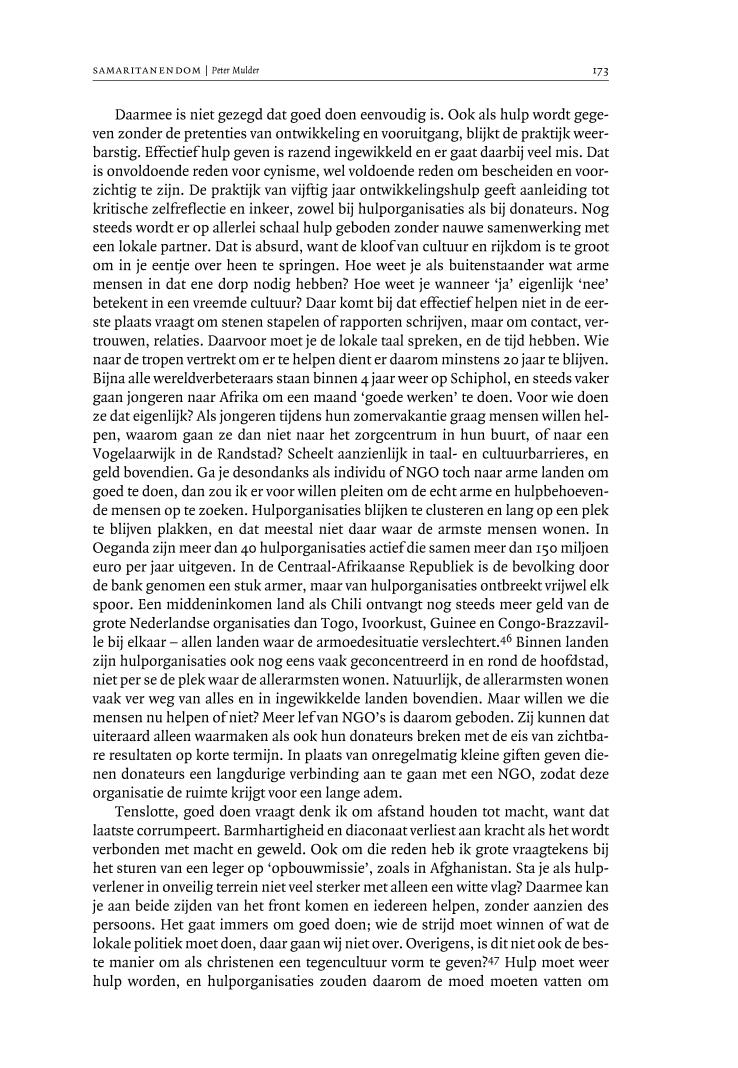 SAMARITANENDOM | Peter Mulder

173

Daarmee is niet gezegd dat goed doen eenvoudig is. Ook als hulp wordt gegeven zonder de pretenties van ontwikkeling en vooruitgang, blijkt de praktijk weerbarstig. Effectief hulp geven is razend ingewikkeld en er gaat daarbij veel mis. Dat is onvoldoende reden voor cynisme, wel voldoende reden om bescheiden en voorzichtig te zijn. De praktijk van vijftig jaar ontwikkelingshulp geeft aanleiding tot kritische zelfreflectie en inkeer, zowel bij hulporganisaties als bij donateurs. Nog steeds wordt er op allerlei schaal hulp geboden zonder nauwe samenwerking met een lokale partner. Dat is absurd, want de kloof van cultuur en rijkdom is te groot om in je eentje over heen te springen. Hoe weet je als buitenstaander wat arme mensen in dat ene dorp nodig hebben? Hoe weet je wanneer 'ja' eigenlijk 'nee' betekent in een vreemde cultuur? Daar komt bij dat effectief helpen niet in de eerste plaats vraagt om stenen stapelen of rapporten schrijven, maar om contact, vertrouwen, relaties. Daarvoor moet je de lokale taal spreken, en de tijd hebben. Wie naar de tropen vertrekt om er te helpen dient er daarom minstens 20 jaar te blijven. Bijna alle wereldverbeteraars staan binnen 4 jaar weer op Schiphol, en steeds vaker gaan jongeren naar Afrika om een maand 'goede werken' te doen. Voor wie doen ze dat eigenlijk? Als jongeren tijdens hun zomervakantie graag mensen willen helpen, waarom gaan ze dan niet naar het zorgcentrum in hun buurt, of naar een Vogelaarwijk in de Randstad? Scheelt aanzienlijk in taal- en cultuurbarrieres, en geld bovendien. Ga je desondanks als individu of NGO toch naar arme landen om goed te doen, dan zou ik er voor willen pleiten om de echt arme en hulpbehoevende mensen op te zoeken. Hulporganisaties blijken te clusteren en lang op een plek te blijven plakken, en dat meestal niet daar waar de armste mensen wonen. In Oeganda zijn meer dan 40 hulporganisaties actief die samen meer dan 150 miljoen euro per jaar uitgeven. In de Centraal-Afrikaanse Republiek is de bevolking door de bank genomen een stuk armer, maar van hulporganisaties ontbreekt vrijwel elk spoor. Een middeninkomen land als Chili ontvangt nog steeds meer geld van de grote Nederlandse organisaties dan Togo, Ivoorkust, Guinee en Congo-Brazzaville bij elkaar – allen landen waar de armoedesituatie verslechtert.$^{46}$ Binnen landen zijn hulporganisaties ook nog eens vaak geconcentreerd in en rond de hoofdstad, niet per se de plek waar de allerarmsten wonen. Natuurlijk, de allerarmsten wonen vaak ver weg van alles en in ingewikkelde landen bovendien. Maar willen we die mensen nu helpen of niet? Meer lef van NGO's is daarom geboden. Zij kunnen dat uiteraard alleen waarmaken als ook hun donateurs breken met de eis van zichtbare resultaten op korte termijn. In plaats van onregelmatig kleine giften geven dienen donateurs een langdurige verbinding aan te gaan met een NGO, zodat deze organisatie de ruimte krijgt voor een lange adem.

Tenslotte, goed doen vraagt denk ik om afstand houden tot macht, want dat laatste corrumpeert. Barmhartigheid en diaconaat verliest aan kracht als het wordt verbonden met macht en geweld. Ook om die reden heb ik grote vraagtekens bij het sturen van een leger op 'opbouwmissie', zoals in Afghanistan. Sta je als hulpverlener in onveilig terrein niet veel sterker met alleen een witte vlag? Daarmee kan je aan beide zijden van het front komen en iedereen helpen, zonder aanzien des persoons. Het gaat immers om goed doen; wie de strijd moet winnen of wat de lokale politiek moet doen, daar gaan wij niet over. Overigens, is dit niet ook de beste manier om als christenen een tegencultuur vorm te geven?$^{47}$ Hulp moet weer hulp worden, en hulporganisaties zouden daarom de moed moeten vatten om